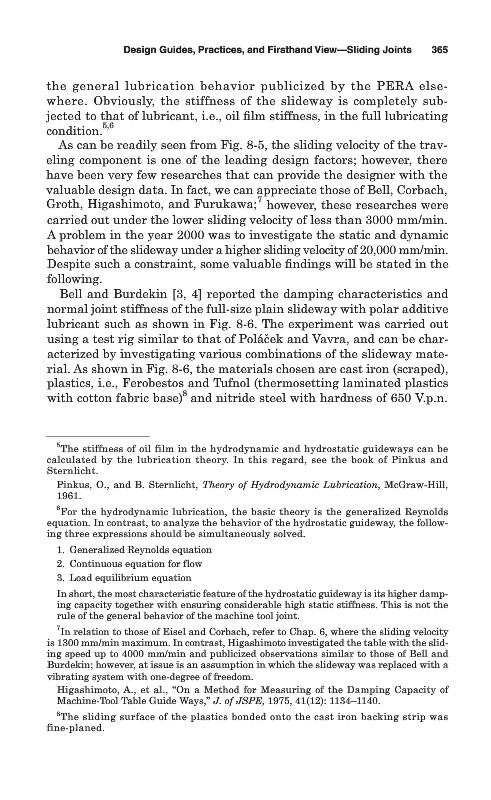 Design Guides, Practices, and Firsthand View—Sliding Joints 365

the general lubrication behavior publicized by the PERA elsewhere. Obviously, the stiffness of the slideway is completely subjected to that of lubricant, i.e., oil film stiffness, in the full lubricating condition.$^{5,6}$

As can be readily seen from Fig. 8-5, the sliding velocity of the traveling component is one of the leading design factors; however, there have been very few researches that can provide the designer with the valuable design data. In fact, we can appreciate those of Bell, Corbach, Groth, Higashimoto, and Furukawa;$^{7}$ however, these researches were carried out under the lower sliding velocity of less than 3000 mm/min. A problem in the year 2000 was to investigate the static and dynamic behavior of the slideway under a higher sliding velocity of 20,000 mm/min. Despite such a constraint, some valuable findings will be stated in the following.

Bell and Burdekin [3, 4] reported the damping characteristics and normal joint stiffness of the full-size plain slideway with polar additive lubricant such as shown in Fig. 8-6. The experiment was carried out using a test rig similar to that of Poláček and Vavra, and can be characterized by investigating various combinations of the slideway material. As shown in Fig. 8-6, the materials chosen are cast iron (scraped), plastics, i.e., Ferobestos and Tufnol (thermosetting laminated plastics with cotton fabric base)$^{8}$ and nitride steel with hardness of 650 V.p.n.

$^{5}$The stiffness of oil film in the hydrodynamic and hydrostatic guideways can be calculated by the lubrication theory. In this regard, see the book of Pinkus and Sternlicht.

Pinkus, O., and B. Sternlicht, Theory of Hydrodynamic Lubrication, McGraw-Hill, 1961.

$^{6}$For the hydrodynamic lubrication, the basic theory is the generalized Reynolds equation. In contrast, to analyze the behavior of the hydrostatic guideway, the following three expressions should be simultaneously solved.

1. Generalized Reynolds equation
2. Continuous equation for flow
3. Load equilibrium equation

In short, the most characteristic feature of the hydrostatic guideway is its higher damping capacity together with ensuring considerable high static stiffness. This is not the rule of the general behavior of the machine tool joint.

$^{7}$In relation to those of Eisel and Corbach, refer to Chap. 6, where the sliding velocity is 1300 mm/min maximum. In contrast, Higashimoto investigated the table with the sliding speed up to 4000 mm/min and publicized observations similar to those of Bell and Burdekin; however, at issue is an assumption in which the slideway was replaced with a vibrating system with one-degree of freedom.

Higashimoto, A., et al., "On a Method for Measuring of the Damping Capacity of Machine-Tool Table Guide Ways," J. of JSPE, 1975, 41(12): 1134–1140.

$^{8}$The sliding surface of the plastics bonded onto the cast iron backing strip was fine-planed.